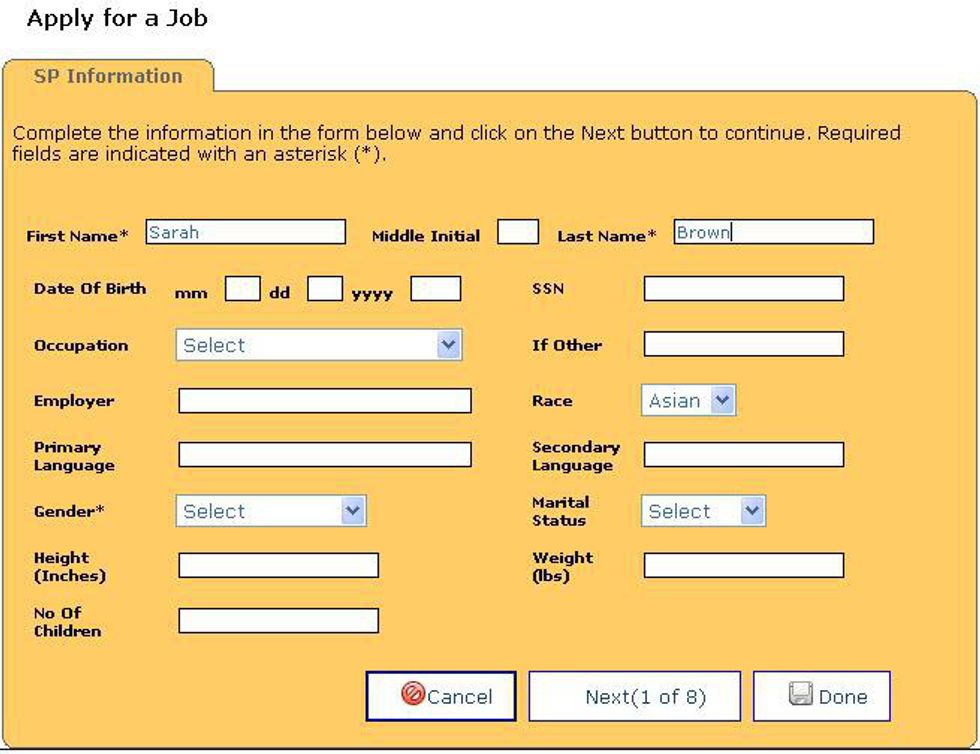 Apply for a Job

SP Information

Complete the information in the form below and click on the Next button to continue. Required fields are indicated with an asterisk (*).

First Name* Sarah Middle Initial Last Name* Brown

Date Of Birth mm dd yyyy SSN

Occupation Select If Other

Employer Race Asian

Primary Language Secondary Language

Gender* Select Marital Status Select

Height (Inches) Weight (lbs)

No Of Children

Cancel Next(1 of 8) Done